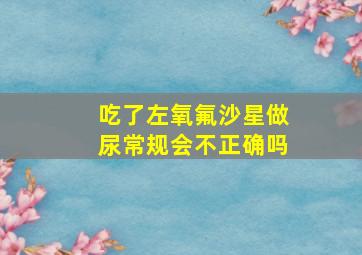 吃了左氧氟沙星做尿常规会不正确吗